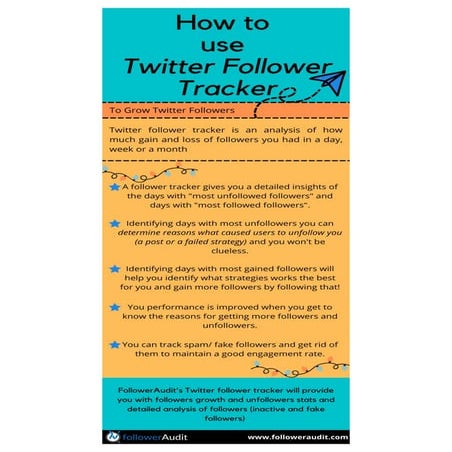 How to use Twitter Follower Tracker

To Grow Twitter Followers

Twitter follower tracker is an analysis of how much gain and loss of followers you had in a day, week or a month

A follower tracker gives you a detailed insights of the days with "most unfollowed followers" and days with "most followed followers".

Identifying days with most unfollowers you can determine reasons what caused users to unfollow you (a post or a failed strategy) and you won't be clueless.

Identifying days with most gained followers will help you identify what strategies works the best for you and gain more followers by following that!

You performance is improved when you get to know the reasons for getting more followers and unfollowers.

You can track spam/ fake followers and get rid of them to maintain a good engagement rate.

FollowerAudit's Twitter follower tracker will provide you with followers growth and unfollowers stats and detailed analysis of followers (inactive and fake followers)

followerAudit

www.followeraudit.com